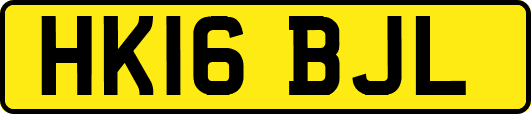 HK16 BJL